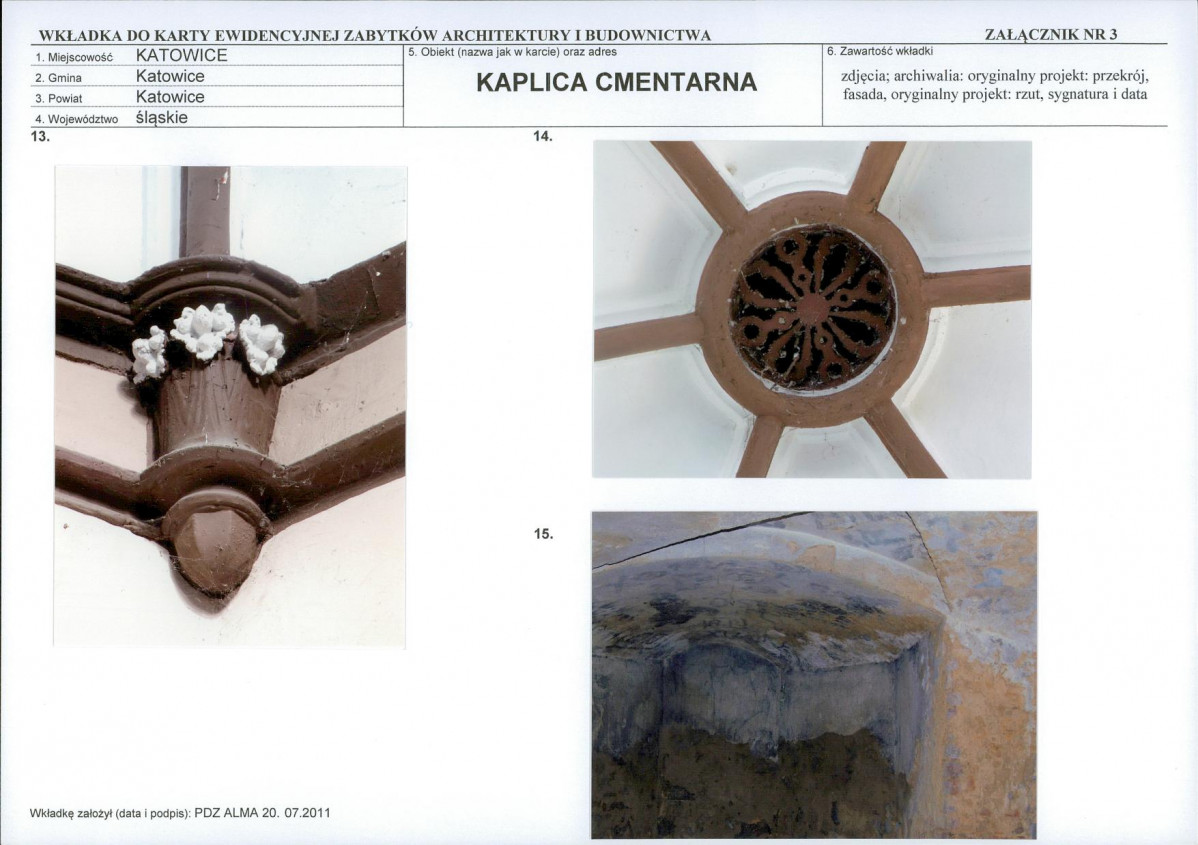 WKŁADKA DO KARTY EWIDENCYJNEJ ZABYTKÓW ARCHITEKTURY I BUDOWNICTWA

ZAŁĄCZNIK NR 3

1. Miejscowość KATOWICE
2. Gmina Katowice
3. Powiat Katowice
4. Województwo śląskie

5. Obiekt (nazwa jak w karcie) oraz adres

KAPLICA CMENTARNA

6. Zawartość wkładki

zdjęcia; archiwalia: oryginalny projekt: przekrój, fasada, oryginalny projekt: rzut, sygnatura i data

13.

14.

15.

Wkładkę założył (data i podpis): PDZ ALMA 20. 07.2011